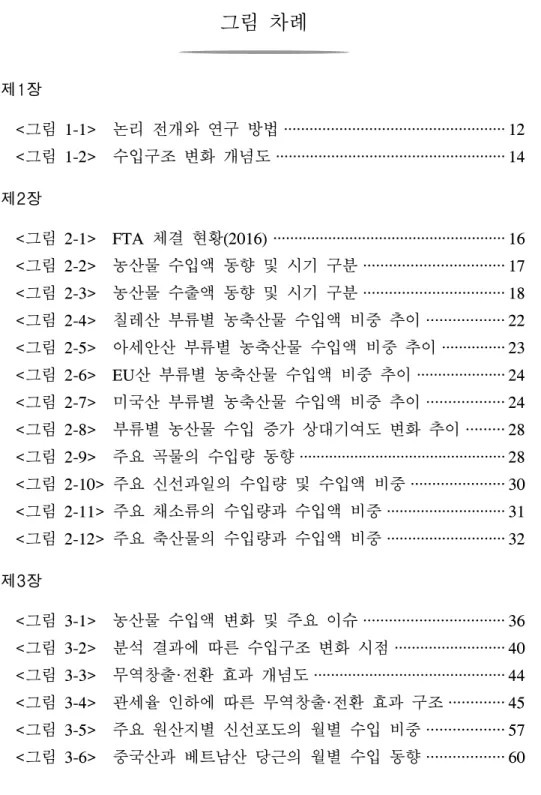 그림 차례

제1장

<그림 1-1> 논리 전개와 연구 방법 12
<그림 1-2> 수입구조 변화 개념도 14

제2장

<그림 2-1> FTA 체결 현황(2016) 16
<그림 2-2> 농산물 수입액 동향 및 시기 구분 17
<그림 2-3> 농산물 수출액 동향 및 시기 구분 18
<그림 2-4> 칠레산 부류별 농축산물 수입액 비중 추이 22
<그림 2-5> 아세안산 부류별 농축산물 수입액 비중 추이 23
<그림 2-6> EU산 부류별 농축산물 수입액 비중 추이 24
<그림 2-7> 미국산 부류별 농축산물 수입액 비중 추이 24
<그림 2-8> 부류별 농산물 수입 증가 상대기여도 변화 추이 28
<그림 2-9> 주요 곡물의 수입량 동향 28
<그림 2-10> 주요 신선과일의 수입량 및 수입액 비중 30
<그림 2-11> 주요 채소류의 수입량과 수입액 비중 31
<그림 2-12> 주요 축산물의 수입량과 수입액 비중 32

제3장

<그림 3-1> 농산물 수입액 변화 및 주요 이슈 36
<그림 3-2> 분석 결과에 따른 수입구조 변화 시점 40
<그림 3-3> 무역창출·전환 효과 개념도 44
<그림 3-4> 관세율 인하에 따른 무역창출·전환 효과 구조 45
<그림 3-5> 주요 원산지별 신선포도의 월별 수입 비중 57
<그림 3-6> 중국산과 베트남산 당근의 월별 수입 동향 60